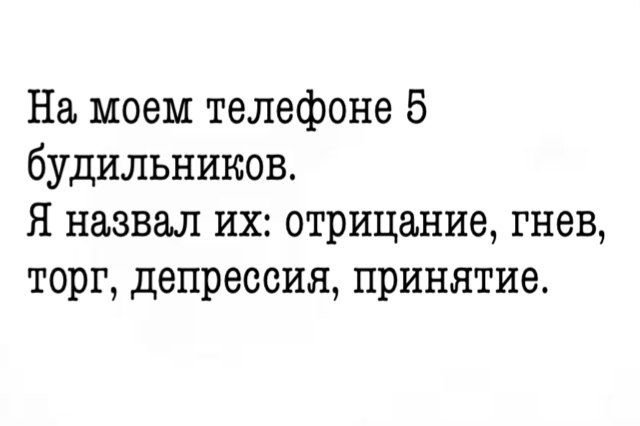 На моем телефоне 5 будильников.
Я назвал их: отрицание, гнев, торг, депрессия, принятие.